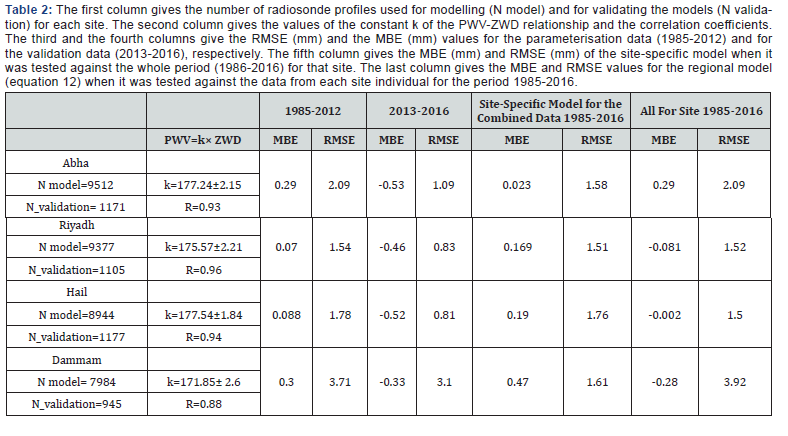 **Table 2:** The first column gives the number of radiosonde profiles used for modelling (N model) and for validating the models (N validation) for each site. The second column gives the values of the constant k of the PWV-ZWD relationship and the correlation coefficients. The third and the fourth columns give the RMSE (mm) and the MBE (mm) values for the parameterisation data (1985-2012) and for the validation data (2013-2016), respectively. The fifth column gives the MBE (mm) and RMSE (mm) of the site-specific model when it was tested against the whole period (1986-2016) for that site. The last column gives the MBE and RMSE values for the regional model (equation 12) when it was tested against the data from each site individual for the period 1985-2016.

| | | 1985-2012 | | 2013-2016 | | Site-Specific Model for the Combined Data 1985-2016 | | All For Site 1985-2016 | |
|---|---|---|---|---|---|---|---|---|---|
| | PWV=k× ZWD | MBE | RMSE | MBE | RMSE | MBE | RMSE | MBE | RMSE |
| Abha | | | | | | | | | |
| N model=9512 | k=177.24±2.15 | 0.29 | 2.09 | -0.53 | 1.09 | 0.023 | 1.58 | 0.29 | 2.09 |
| N_validation= 1171 | R=0.93 | | | | | | | | |
| Riyadh | | | | | | | | | |
| N model=9377 | k=175.57±2.21 | 0.07 | 1.54 | -0.46 | 0.83 | 0.169 | 1.51 | -0.081 | 1.52 |
| N_validation=1105 | R=0.96 | | | | | | | | |
| Hail | | | | | | | | | |
| N model=8944 | k=177.54±1.84 | 0.088 | 1.78 | -0.52 | 0.81 | 0.19 | 1.76 | -0.002 | 1.5 |
| N_validation=1177 | R=0.94 | | | | | | | | |
| Dammam | | | | | | | | | |
| N model= 7984 | k=171.85± 2.6 | 0.3 | 3.71 | -0.33 | 3.1 | 0.47 | 1.61 | -0.28 | 3.92 |
| N_validation=945 | R=0.88 | | | | | | | | |